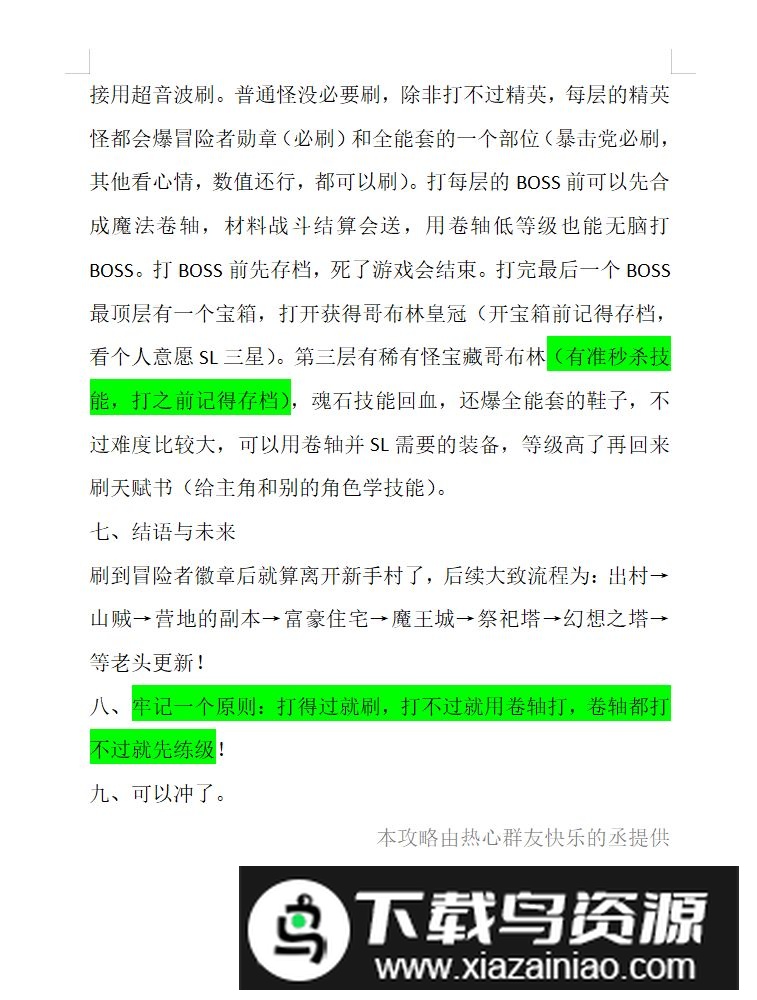 接用超音波刷。普通怪没必要刷，除非打不过精英，每层的精英怪都会爆冒险者勋章（必刷）和全能套的一个部位（暴击党必刷，其他看心情，数值还行，都可以刷）。打每层的 BOSS 前可以先合成魔法卷轴，材料战斗结算会送，用卷轴低等级也能无脑打 BOSS。打 BOSS 前先存档，死了游戏会结束。打完最后一个 BOSS 最顶层有一个宝箱，打开获得哥布林皇冠（开宝箱前记得存档，看个人意愿 SL 三星）。第三层有稀有怪宝藏哥布林（有准秒杀技能，打之前记得存档），魂石技能回血，还爆全能套的鞋子，不过难度比较大，可以用卷轴并 SL 需要的装备，等级高了再回来刷天赋书（给主角和别的角色学技能）。

七、结语与未来

刷到冒险者徽章后就算离开新手村了，后续大致流程为：出村→山贼→营地的副本→富豪住宅→魔王城→祭祀塔→幻想之塔→等老头更新！

八、牢记一个原则：打得过就刷，打不过就用卷轴打，卷轴都打不过就先练级！

九、可以冲了。

本攻略由热心群友快乐的丞提供

下载鸟资源
www.xiazainiao.com